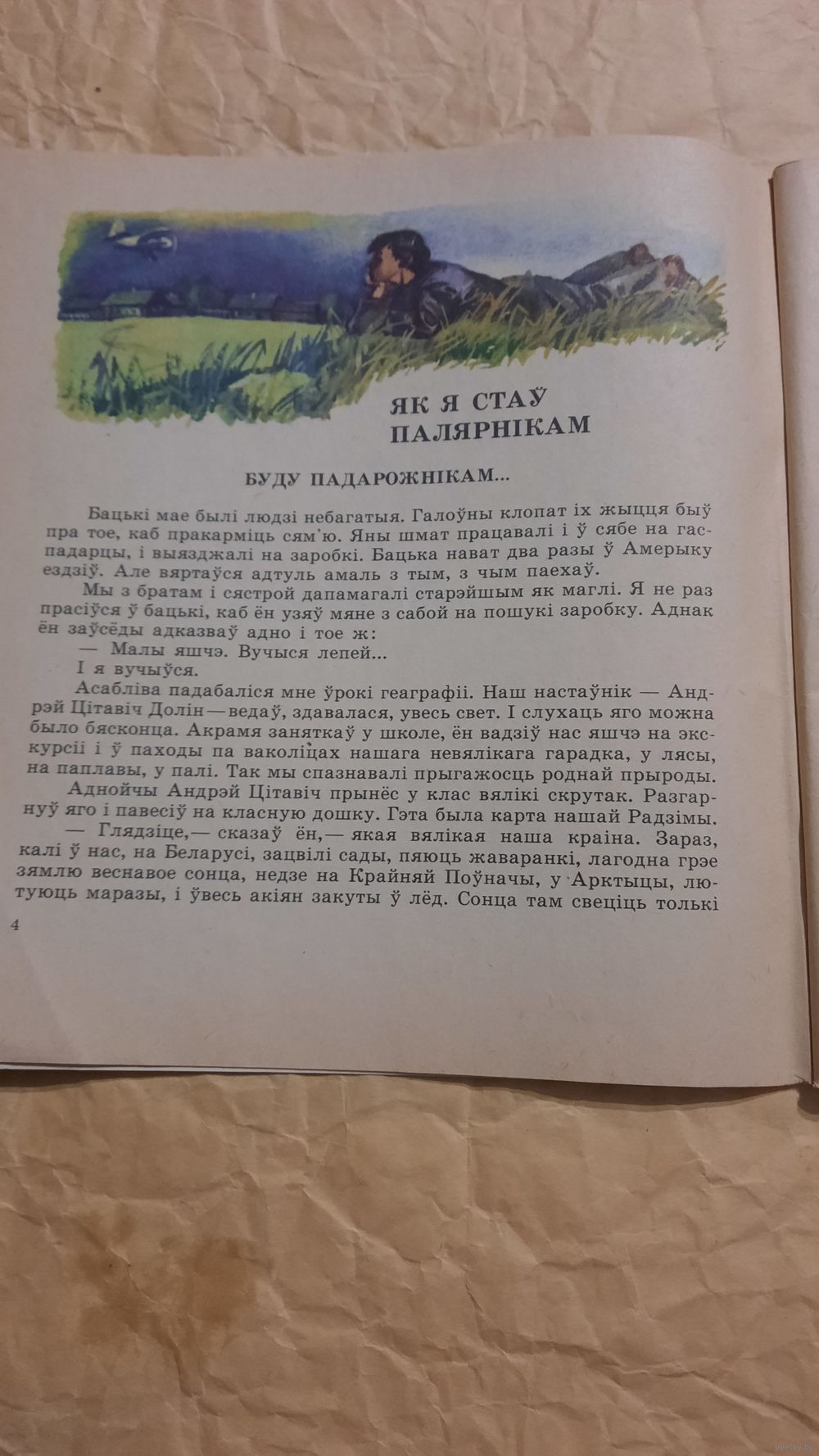 ЯК Я СТАЎ ПАЛЯРНІКАМ

БУДУ ПАДАРОЖНІКАМ...

Бацькі мае былі людзі небагатыя. Галоўны клопат іх жыцця быў пра тое, каб пракарміць сям'ю. Яны шмат працавалі і ў сябе на гаспадарцы, і выязджалі на заробкі. Бацька нават два разы ў Амерыку ездзіў. Але вяртаўся адтуль амаль з тым, з чым паехаў.

Мы з братам і сястрой дапамагалі старэйшым як маглі. Я не раз прасіўся ў бацькі, каб ён узяў мяне з сабой на пошукі заробку. Аднак ён заўсёды адказваў адно і тое ж:

— Малы яшчэ. Вучыся лепей...

І я вучыўся.

Асабліва падабаліся мне ўрокі геаграфіі. Наш настаўнік — Андрэй Цітавіч Долін — ведаў, здавалася, увесь свет. І слухаць яго можна было бясконца. Акрамя заняткаў у школе, ён вадзіў нас яшчэ на экскурсіі і ў паходы па ваколіцах нашага невялікага гарадка, у лясы, на паплавы, у палі. Так мы спазнавалі прыгажосць роднай прыроды.

Аднойчы Андрэй Цітавіч прынёс у клас вялікі скрутак. Разгарнуў яго і павесіў на класную дошку. Гэта была карта нашай Радзімы.

— Глядзіце,— сказаў ён,— якая вялікая наша краіна. Зараз, калі ў нас, на Беларусі, зацвілі сады, пяюць жаваранкі, лагодна грэе зямлю веснавое сонца, недзе на Крайняй Поўначы, у Арктыцы, лютуюць маразы, і ўвесь акіян закуты ў лёд. Сонца там свеціць толькі

4